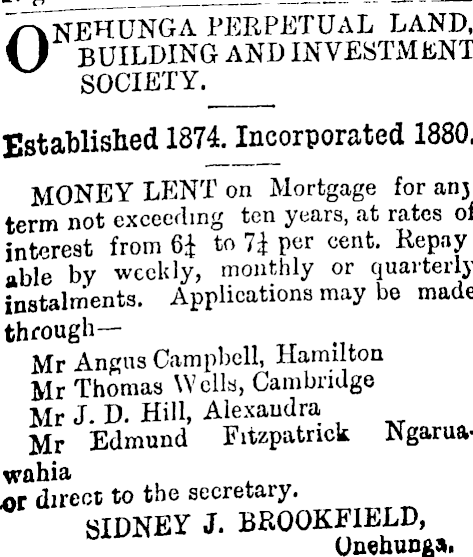 ONEHUNGA PERPETUAL LAND, BUILDING AND INVESTMENT SOCIETY.

Established 1874. Incorporated 1880.

MONEY LENT on Mortgage for any term not exceeding ten years, at rates of interest from $6\frac{1}{4}$ to $7\frac{1}{4}$ per cent. Repayable by weekly, monthly or quarterly instalments. Applications may be made through—

Mr Angus Campbell, Hamilton
Mr Thomas Wells, Cambridge
Mr J. D. Hill, Alexandra
Mr Edmund Fitzpatrick Ngaruawahia
or direct to the secretary.

SIDNEY J. BROOKFIELD,
Onehunga.